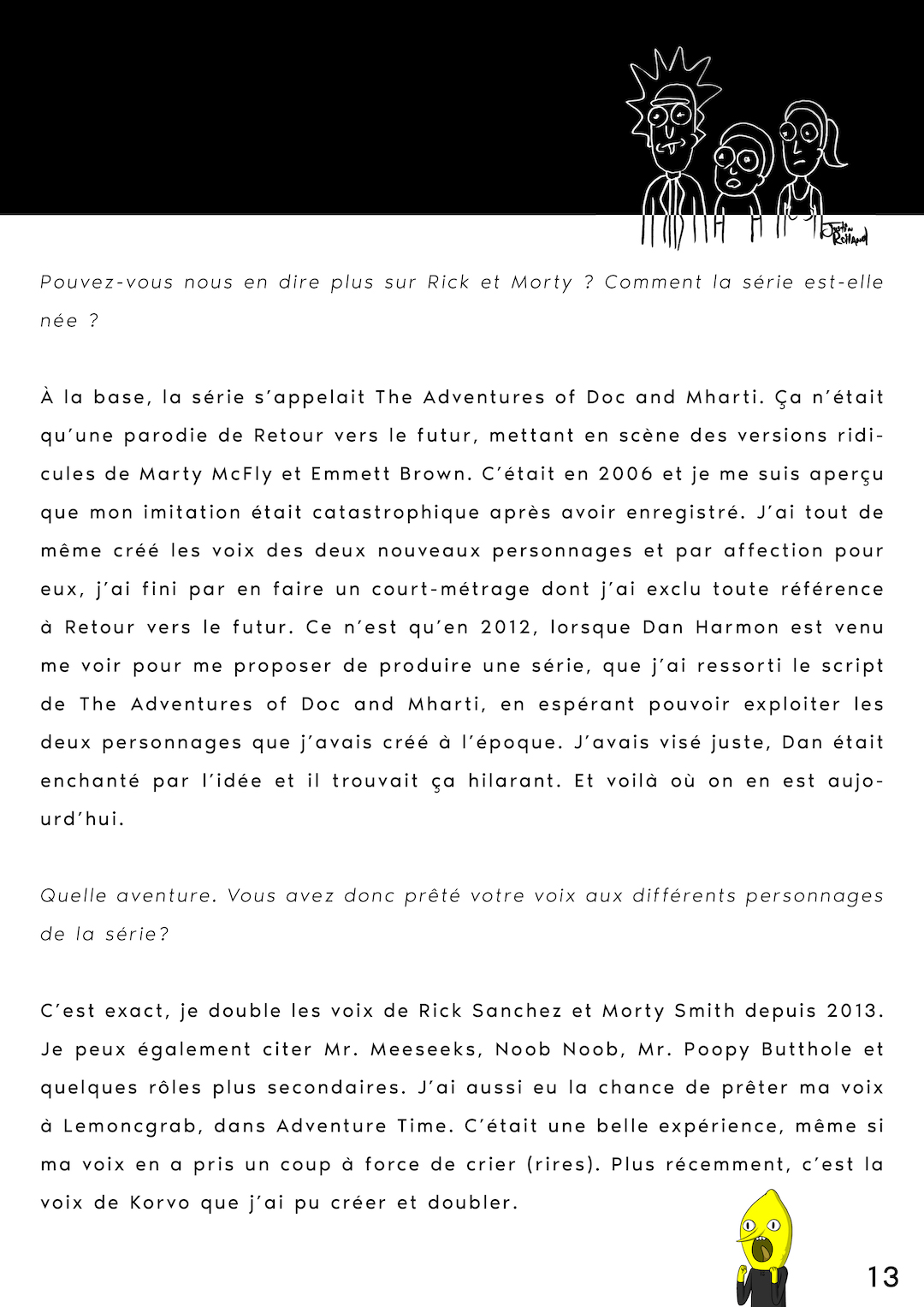 Justin Roiland

Pouvez-vous nous en dire plus sur Rick et Morty ? Comment la série est-elle née ?

À la base, la série s'appelait The Adventures of Doc and Mharti. Ça n'était qu'une parodie de Retour vers le futur, mettant en scène des versions ridicules de Marty McFly et Emmett Brown. C'était en 2006 et je me suis aperçu que mon imitation était catastrophique après avoir enregistré. J'ai tout de même créé les voix des deux nouveaux personnages et par affection pour eux, j'ai fini par en faire un court-métrage dont j'ai exclu toute référence à Retour vers le futur. Ce n'est qu'en 2012, lorsque Dan Harmon est venu me voir pour me proposer de produire une série, que j'ai ressorti le script de The Adventures of Doc and Mharti, en espérant pouvoir exploiter les deux personnages que j'avais créé à l'époque. J'avais visé juste, Dan était enchanté par l'idée et il trouvait ça hilarant. Et voilà où on en est aujourd'hui.

Quelle aventure. Vous avez donc prêté votre voix aux différents personnages de la série?

C'est exact, je double les voix de Rick Sanchez et Morty Smith depuis 2013. Je peux également citer Mr. Meeseeks, Noob Noob, Mr. Poopy Butthole et quelques rôles plus secondaires. J'ai aussi eu la chance de prêter ma voix à Lemoncgrab, dans Adventure Time. C'était une belle expérience, même si ma voix en a pris un coup à force de crier (rires). Plus récemment, c'est la voix de Korvo que j'ai pu créer et doubler.

13